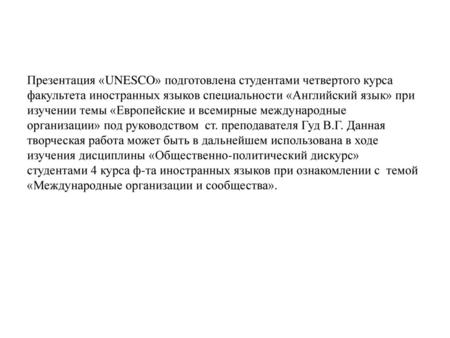 Презентация «UNESCO» подготовлена студентами четвертого курса факультета иностранных языков специальности «Английский язык» при изучении темы «Европейские и всемирные международные организации» под руководством ст. преподавателя Гуд В.Г. Данная творческая работа может быть в дальнейшем использована в ходе изучения дисциплины «Общественно-политический дискурс» студентами 4 курса ф-та иностранных языков при ознакомлении с темой «Международные организации и сообщества».